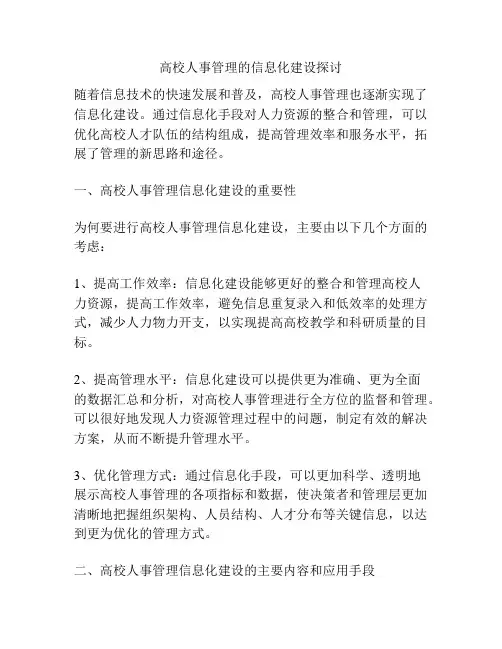 高校人事管理的信息化建设探讨

随着信息技术的快速发展和普及，高校人事管理也逐渐实现了信息化建设。通过信息化手段对人力资源的整合和管理，可以优化高校人才队伍的结构组成，提高管理效率和服务水平，拓展了管理的新思路和途径。

一、高校人事管理信息化建设的重要性

为何要进行高校人事管理信息化建设，主要由以下几个方面的考虑：

1、提高工作效率：信息化建设能够更好的整合和管理高校人力资源，提高工作效率，避免信息重复录入和低效率的处理方式，减少人力物力开支，以实现提高高校教学和科研质量的目标。

2、提高管理水平：信息化建设可以提供更为准确、更为全面的数据汇总和分析，对高校人事管理进行全方位的监督和管理。可以很好地发现人力资源管理过程中的问题，制定有效的解决方案，从而不断提升管理水平。

3、优化管理方式：通过信息化手段，可以更加科学、透明地展示高校人事管理的各项指标和数据，使决策者和管理层更加清晰地把握组织架构、人员结构、人才分布等关键信息，以达到更为优化的管理方式。

二、高校人事管理信息化建设的主要内容和应用手段